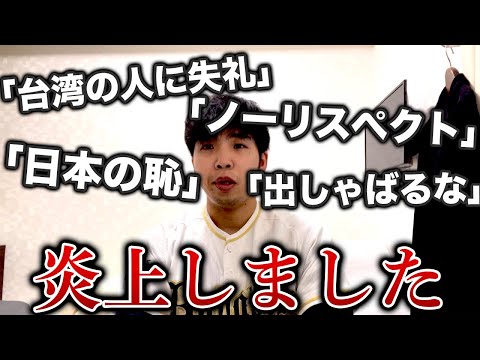 「台湾の人に失礼」
「ノーリスペクト」
「日本の恥」
「出しゃばるな」
炎上しました